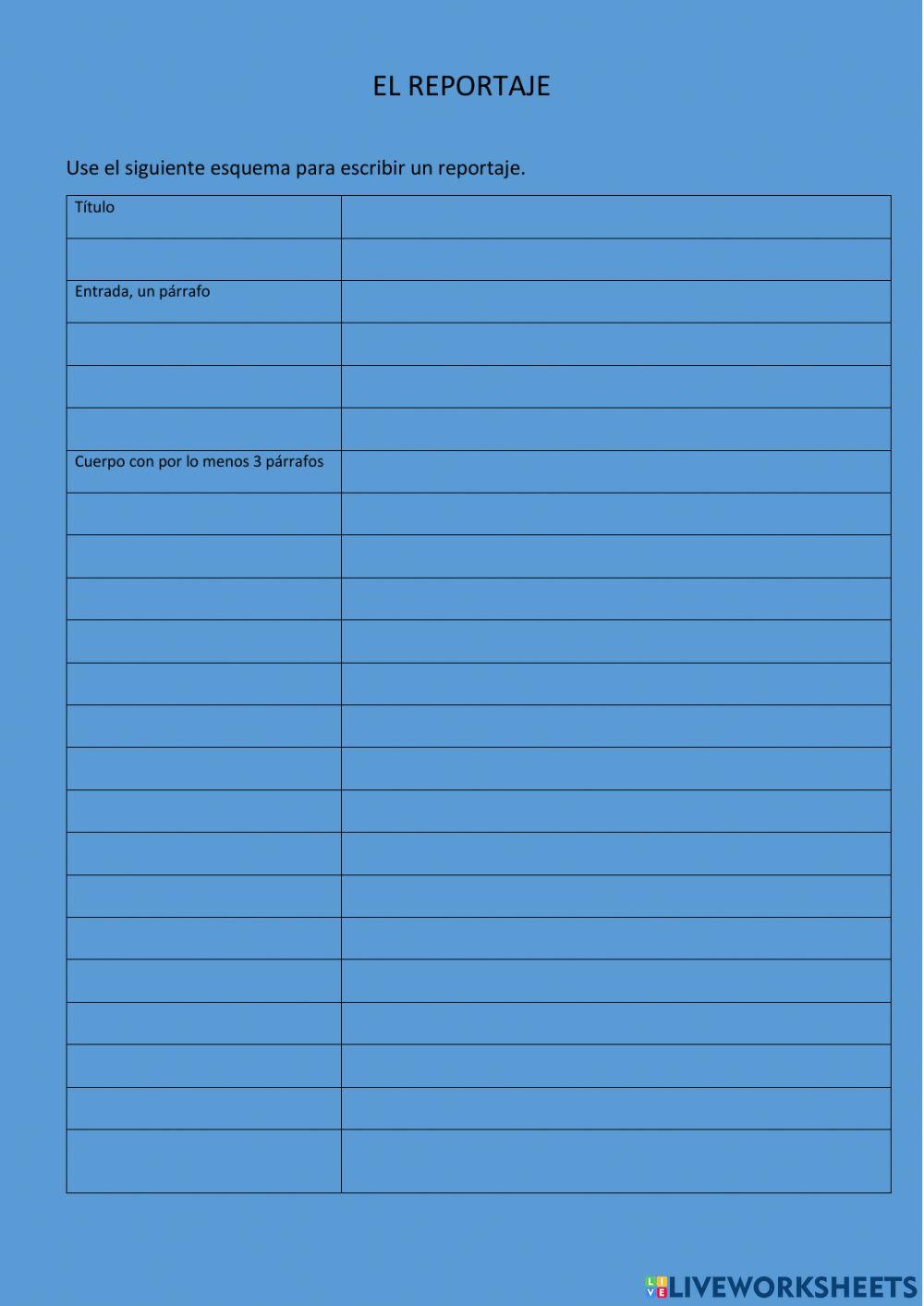 EL REPORTAJE

Use el siguiente esquema para escribir un reportaje.

| Título | |
|---|---|
| | |
| Entrada, un párrafo | |
| | |
| | |
| | |
| Cuerpo con por lo menos 3 párrafos | |
| | |
| | |
| | |
| | |
| | |
| | |
| | |
| | |
| | |
| | |
| | |
| | |
| | |
| | |
| | |
| | |

LIVEWORKSHEETS